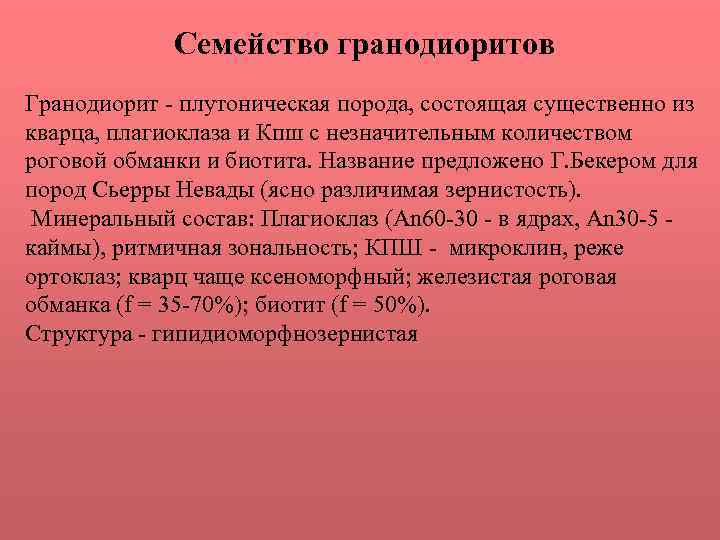 Семейство гранодиоритов

Гранодиорит - плутоническая порода, состоящая существенно из кварца, плагиоклаза и Кпш с незначительным количеством роговой обманки и биотита. Название предложено Г.Бекером для пород Сьерры Невады (ясно различимая зернистость).
Минеральный состав: Плагиоклаз (An60-30 - в ядрах, An30-5 - каймы), ритмичная зональность; КПШ - микроклин, реже ортоклаз; кварц чаще ксеноморфный; железистая роговая обманка (f = 35-70%); биотит (f = 50%).
Структура - гипидиоморфнозернистая